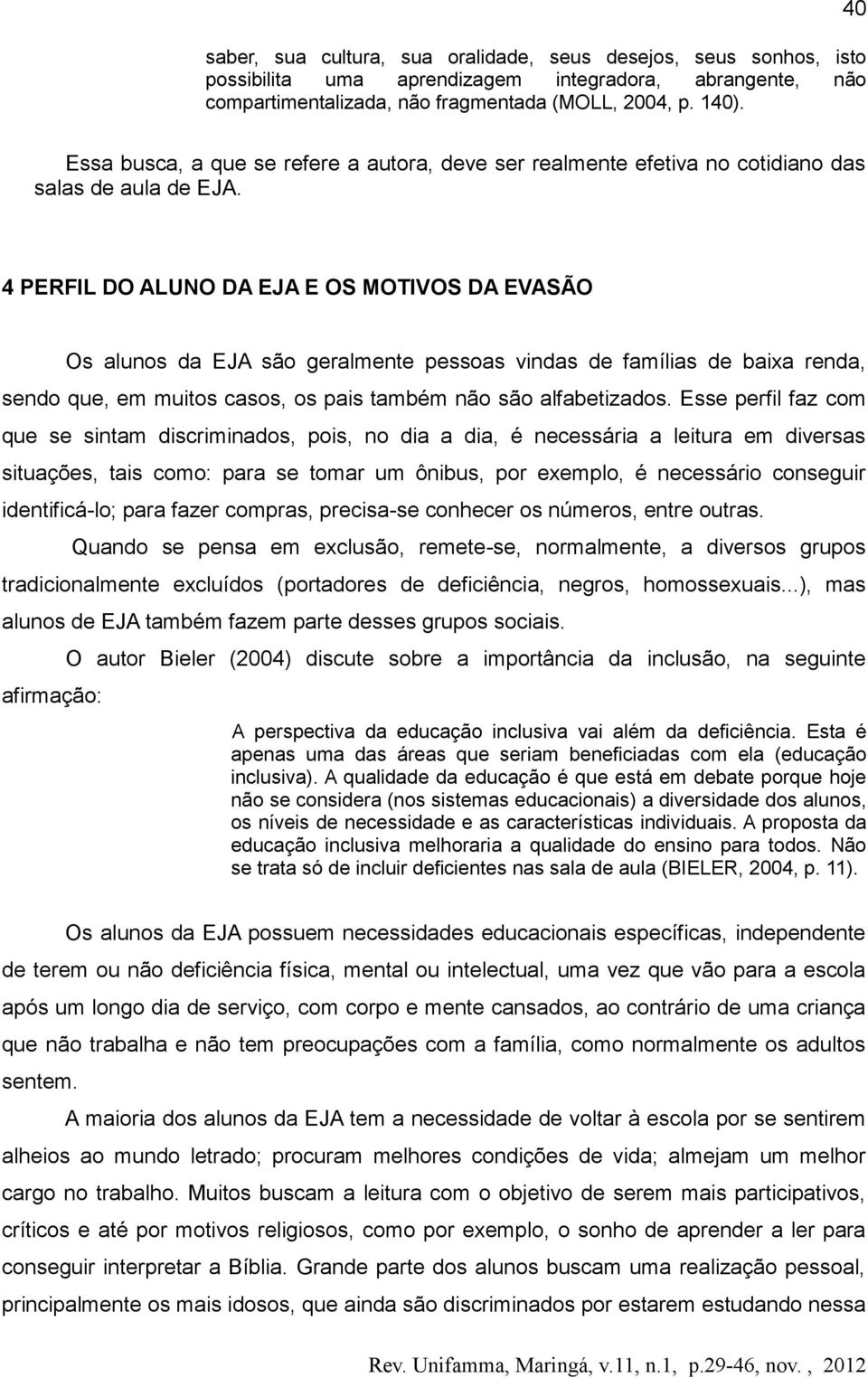 40

saber, sua cultura, sua oralidade, seus desejos, seus sonhos, isto possibilita uma aprendizagem integradora, abrangente, não compartimentalizada, não fragmentada (MOLL, 2004, p. 140).

Essa busca, a que se refere a autora, deve ser realmente efetiva no cotidiano das salas de aula de EJA.

4 PERFIL DO ALUNO DA EJA E OS MOTIVOS DA EVASÃO

Os alunos da EJA são geralmente pessoas vindas de famílias de baixa renda, sendo que, em muitos casos, os pais também não são alfabetizados. Esse perfil faz com que se sintam discriminados, pois, no dia a dia, é necessária a leitura em diversas situações, tais como: para se tomar um ônibus, por exemplo, é necessário conseguir identificá-lo; para fazer compras, precisa-se conhecer os números, entre outras.

Quando se pensa em exclusão, remete-se, normalmente, a diversos grupos tradicionalmente excluídos (portadores de deficiência, negros, homossexuais...), mas alunos de EJA também fazem parte desses grupos sociais.

O autor Bieler (2004) discute sobre a importância da inclusão, na seguinte afirmação:

A perspectiva da educação inclusiva vai além da deficiência. Esta é apenas uma das áreas que seriam beneficiadas com ela (educação inclusiva). A qualidade da educação é que está em debate porque hoje não se considera (nos sistemas educacionais) a diversidade dos alunos, os níveis de necessidade e as características individuais. A proposta da educação inclusiva melhoraria a qualidade do ensino para todos. Não se trata só de incluir deficientes nas sala de aula (BIELER, 2004, p. 11).

Os alunos da EJA possuem necessidades educacionais específicas, independente de terem ou não deficiência física, mental ou intelectual, uma vez que vão para a escola após um longo dia de serviço, com corpo e mente cansados, ao contrário de uma criança que não trabalha e não tem preocupações com a família, como normalmente os adultos sentem.

A maioria dos alunos da EJA tem a necessidade de voltar à escola por se sentirem alheios ao mundo letrado; procuram melhores condições de vida; almejam um melhor cargo no trabalho. Muitos buscam a leitura com o objetivo de serem mais participativos, críticos e até por motivos religiosos, como por exemplo, o sonho de aprender a ler para conseguir interpretar a Bíblia. Grande parte dos alunos buscam uma realização pessoal, principalmente os mais idosos, que ainda são discriminados por estarem estudando nessa

Rev. Unifamma, Maringá, v.11, n.1, p.29-46, nov. , 2012